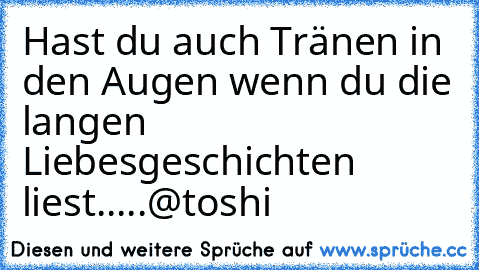 Hast du auch Tränen in den Augen wenn du die langen Liebesgeschichten liest.....@toshi

Diesen und weitere Sprüche auf www.sprüche.cc